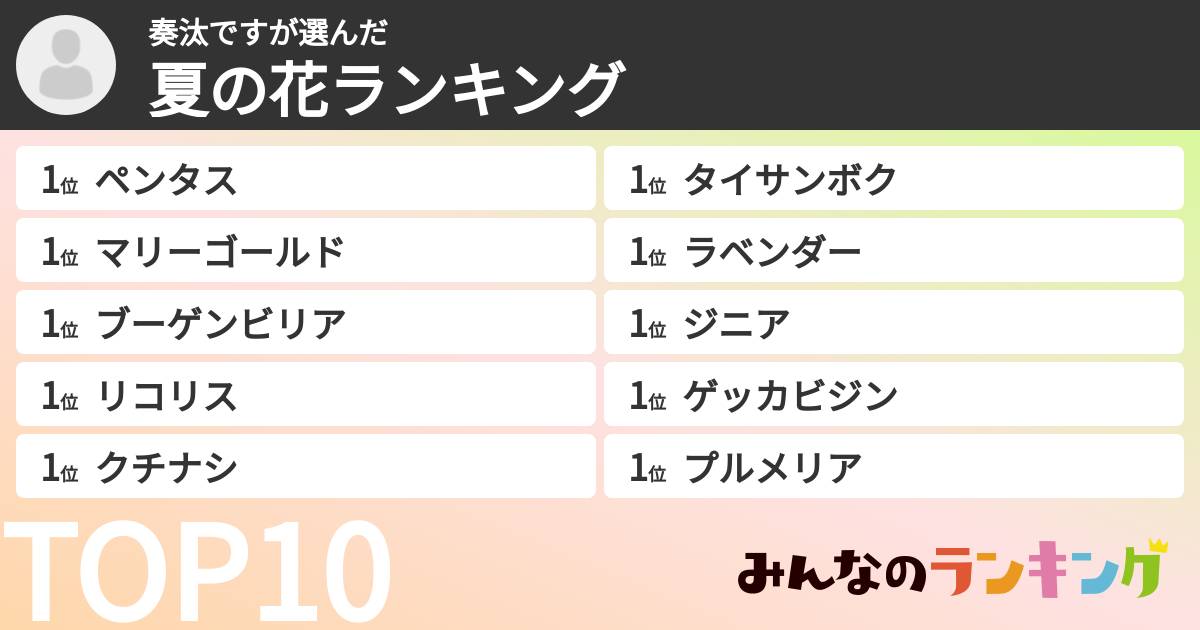 奏汰ですが選んだ
夏の花ランキング

1位 ペンタス
1位 マリーゴールド
1位 ブーゲンビリア
1位 リコリス
1位 クチナシ

1位 タイサンボク
1位 ラベンダー
1位 ジニア
1位 ゲッカビジン
1位 プルメリア

TOP10

みんなのランキング